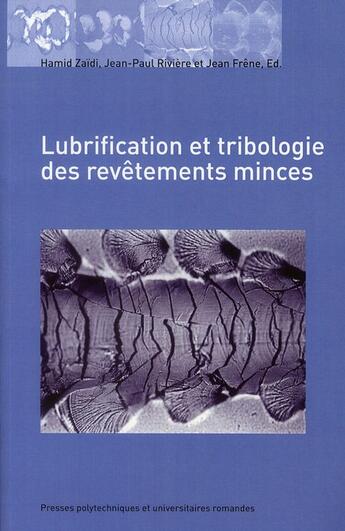 Hamid Zaïdi, Jean-Paul Rivière et Jean Frêne, Ed.

Lubrification et tribologie des revêtements minces

Presses polytechniques et universitaires romandes